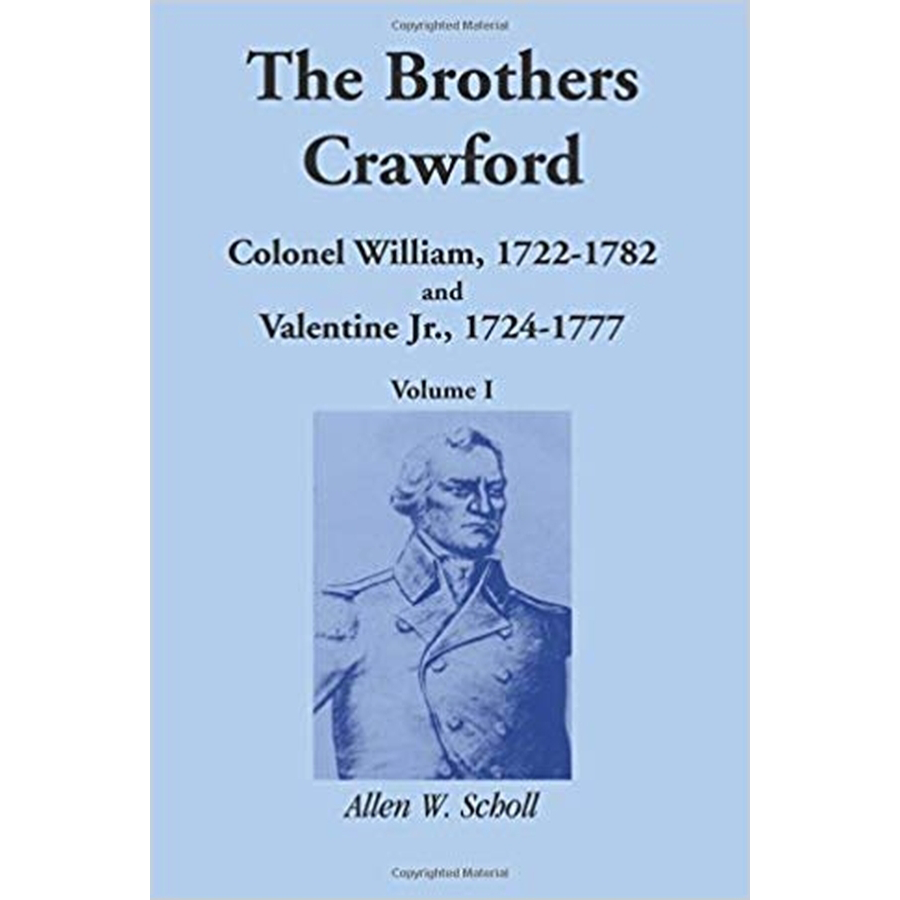 Copyrighted Material

The Brothers Crawford

Colonel William, 1722-1782
and
Valentine Jr., 1724-1777

Volume I

Allen W. Scholl

Copyrighted Material